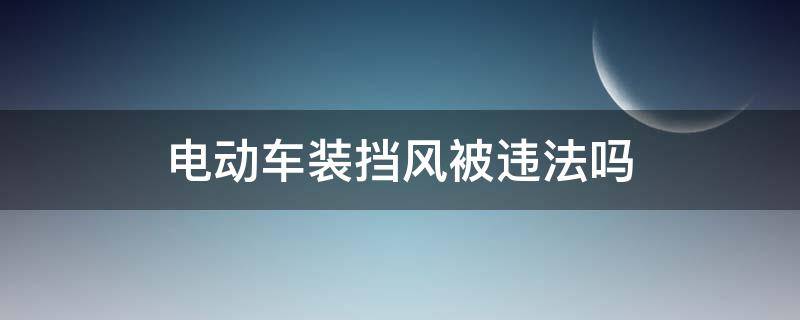 电动车装挡风被违法吗